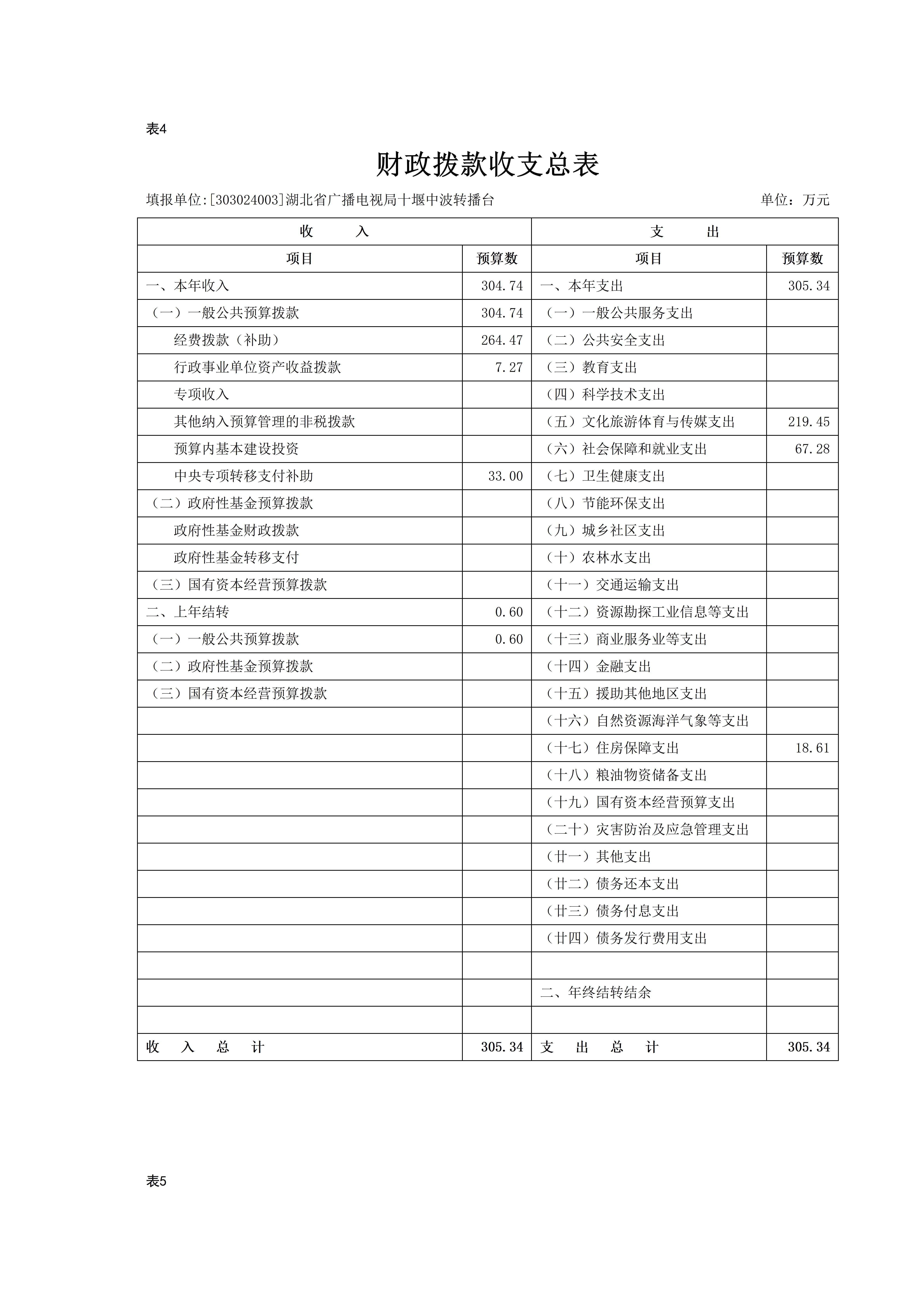 表4

财政拨款收支总表

填报单位:[303024003]湖北省广播电视局十堰中波转播台　　单位：万元

| 收　　入 | | 支　　出 | |
|---|---|---|---|
| 项目 | 预算数 | 项目 | 预算数 |
| 一、本年收入 | 304.74 | 一、本年支出 | 305.34 |
| （一）一般公共预算拨款 | 304.74 | （一）一般公共服务支出 | |
| 经费拨款（补助） | 264.47 | （二）公共安全支出 | |
| 行政事业单位资产收益拨款 | 7.27 | （三）教育支出 | |
| 专项收入 | | （四）科学技术支出 | |
| 其他纳入预算管理的非税拨款 | | （五）文化旅游体育与传媒支出 | 219.45 |
| 预算内基本建设投资 | | （六）社会保障和就业支出 | 67.28 |
| 中央专项转移支付补助 | 33.00 | （七）卫生健康支出 | |
| （二）政府性基金预算拨款 | | （八）节能环保支出 | |
| 政府性基金财政拨款 | | （九）城乡社区支出 | |
| 政府性基金转移支付 | | （十）农林水支出 | |
| （三）国有资本经营预算拨款 | | （十一）交通运输支出 | |
| 二、上年结转 | 0.60 | （十二）资源勘探工业信息等支出 | |
| （一）一般公共预算拨款 | 0.60 | （十三）商业服务业等支出 | |
| （二）政府性基金预算拨款 | | （十四）金融支出 | |
| （三）国有资本经营预算拨款 | | （十五）援助其他地区支出 | |
| | | （十六）自然资源海洋气象等支出 | |
| | | （十七）住房保障支出 | 18.61 |
| | | （十八）粮油物资储备支出 | |
| | | （十九）国有资本经营预算支出 | |
| | | （二十）灾害防治及应急管理支出 | |
| | | （廿一）其他支出 | |
| | | （廿二）债务还本支出 | |
| | | （廿三）债务付息支出 | |
| | | （廿四）债务发行费用支出 | |
| | | | |
| | | 二、年终结转结余 | |
| | | | |
| 收　入　总　计 | 305.34 | 支　出　总　计 | 305.34 |

表5